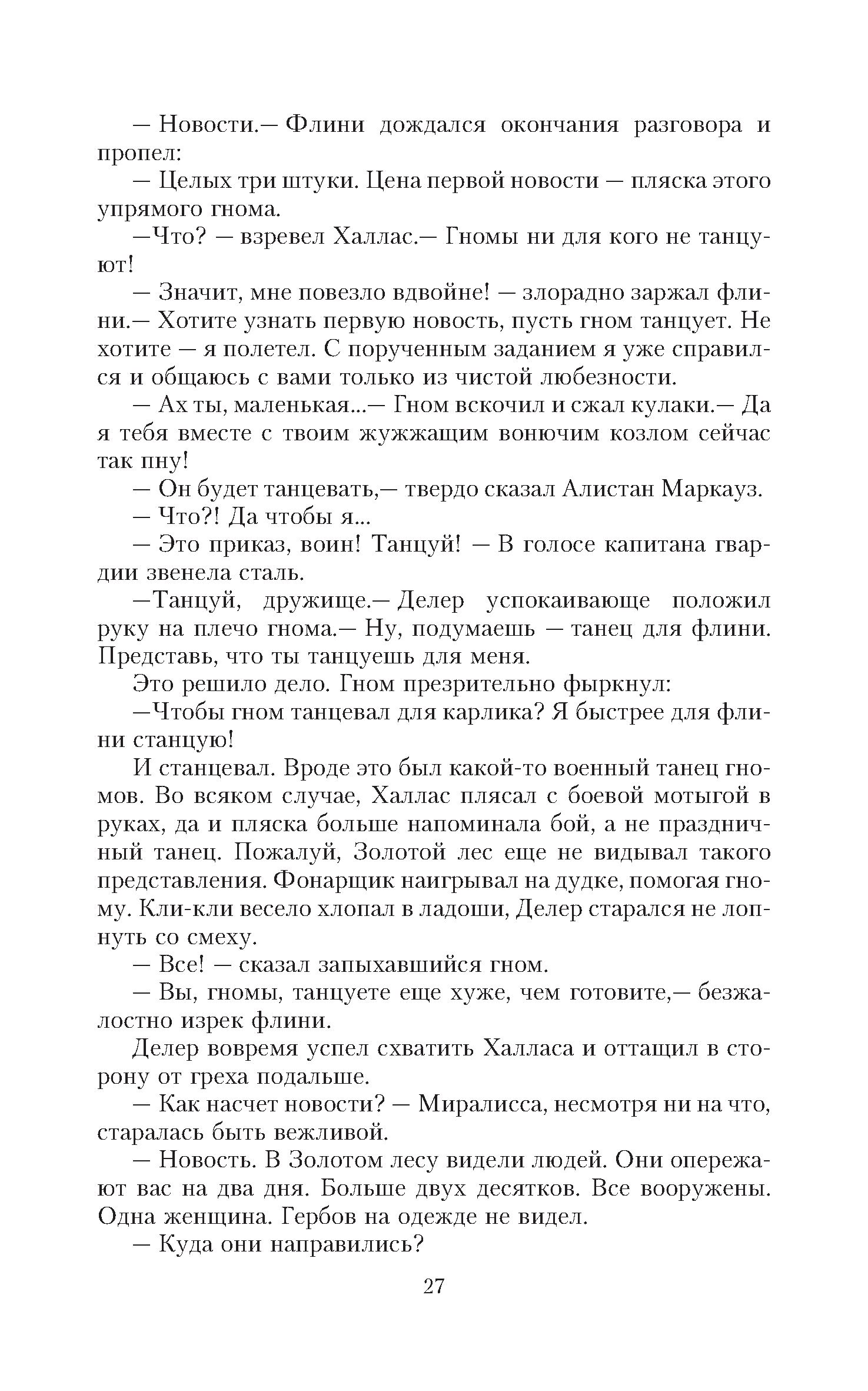 — Новости.— Флини дождался окончания разговора и пропел:

— Целых три штуки. Цена первой новости — пляска этого упрямого гнома.

—Что? — взревел Халлас.— Гномы ни для кого не танцуют!

— Значит, мне повезло вдвойне! — злорадно заржал флини.— Хотите узнать первую новость, пусть гном танцует. Не хотите — я полетел. С порученным заданием я уже справился и общаюсь с вами только из чистой любезности.

— Ах ты, маленькая...— Гном вскочил и сжал кулаки.— Да я тебя вместе с твоим жужжащим вонючим козлом сейчас так пну!

— Он будет танцевать,— твердо сказал Алистан Маркауз.

— Что?! Да чтобы я...

— Это приказ, воин! Танцуй! — В голосе капитана гвардии звенела сталь.

—Танцуй, дружище.— Делер успокаивающе положил руку на плечо гнома.— Ну, подумаешь — танец для флини. Представь, что ты танцуешь для меня.

Это решило дело. Гном презрительно фыркнул:

—Чтобы гном танцевал для карлика? Я быстрее для флини станцую!

И станцевал. Вроде это был какой-то военный танец гномов. Во всяком случае, Халлас плясал с боевой мотыгой в руках, да и пляска больше напоминала бой, а не праздничный танец. Пожалуй, Золотой лес еще не видывал такого представления. Фонарщик наигрывал на дудке, помогая гному. Кли-кли весело хлопал в ладоши, Делер старался не лопнуть со смеху.

— Все! — сказал запыхавшийся гном.

— Вы, гномы, танцуете еще хуже, чем готовите,— безжалостно изрек флини.

Делер вовремя успел схватить Халласа и оттащил в сторону от греха подальше.

— Как насчет новости? — Миралисса, несмотря ни на что, старалась быть вежливой.

— Новость. В Золотом лесу видели людей. Они опережают вас на два дня. Больше двух десятков. Все вооружены. Одна женщина. Гербов на одежде не видел.

— Куда они направились?

27